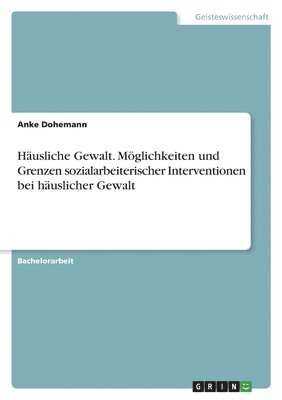 Geisteswissenschaft

Anke Dohemann

Häusliche Gewalt. Möglichkeiten und Grenzen sozialarbeiterischer Interventionen bei häuslicher Gewalt

Bachelorarbeit

GRIN